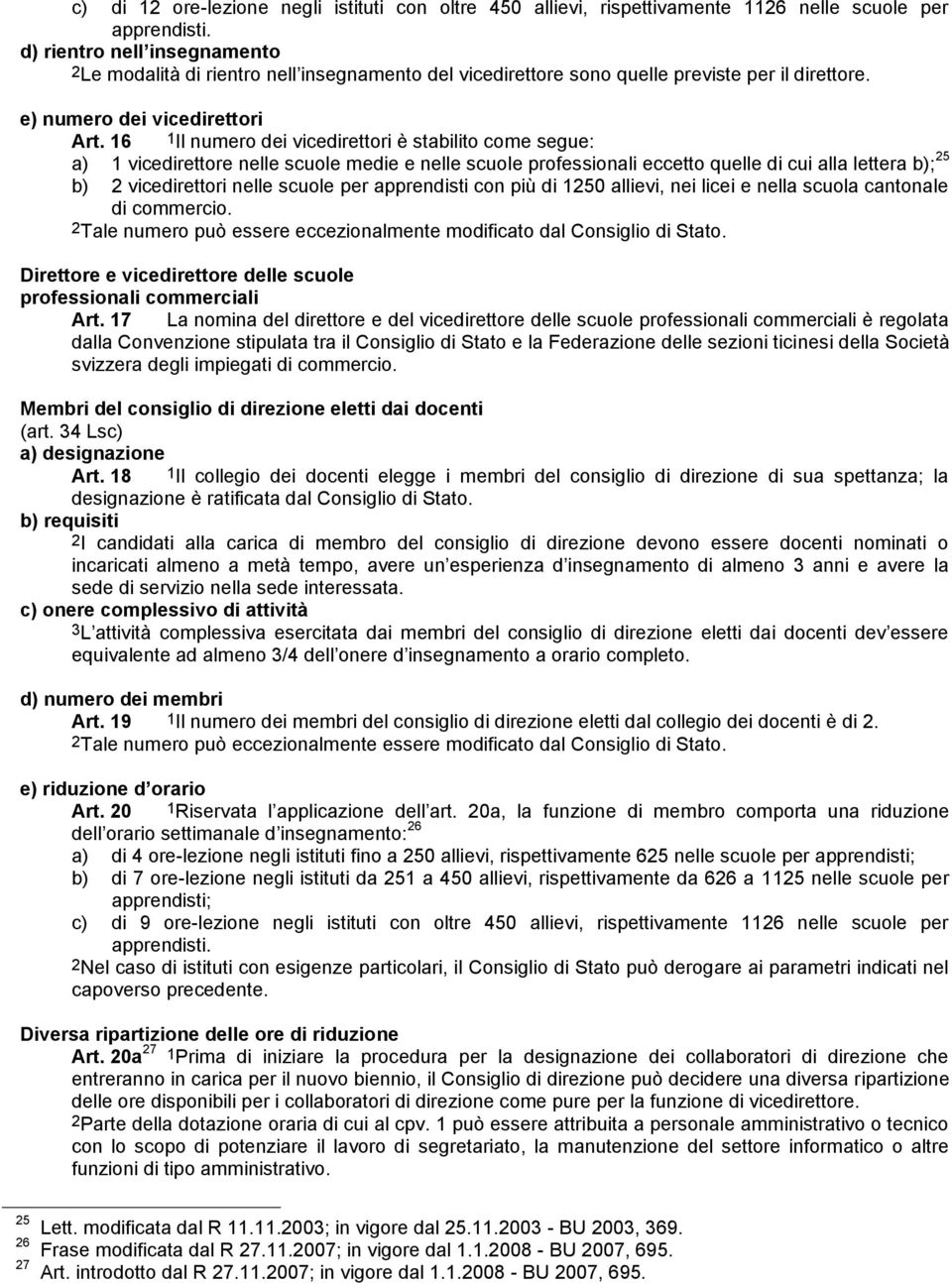 c) di 12 ore-lezione negli istituti con oltre 450 allievi, rispettivamente 1126 nelle scuole per apprendisti.

d) rientro nell insegnamento

2Le modalità di rientro nell insegnamento del vicedirettore sono quelle previste per il direttore.

e) numero dei vicedirettori

Art. 16 1Il numero dei vicedirettori è stabilito come segue:

a) 1 vicedirettore nelle scuole medie e nelle scuole professionali eccetto quelle di cui alla lettera b);$^{25}$

b) 2 vicedirettori nelle scuole per apprendisti con più di 1250 allievi, nei licei e nella scuola cantonale di commercio.

2Tale numero può essere eccezionalmente modificato dal Consiglio di Stato.

Direttore e vicedirettore delle scuole professionali commerciali

Art. 17 La nomina del direttore e del vicedirettore delle scuole professionali commerciali è regolata dalla Convenzione stipulata tra il Consiglio di Stato e la Federazione delle sezioni ticinesi della Società svizzera degli impiegati di commercio.

Membri del consiglio di direzione eletti dai docenti

(art. 34 Lsc)

a) designazione

Art. 18 1Il collegio dei docenti elegge i membri del consiglio di direzione di sua spettanza; la designazione è ratificata dal Consiglio di Stato.

b) requisiti

2I candidati alla carica di membro del consiglio di direzione devono essere docenti nominati o incaricati almeno a metà tempo, avere un esperienza d insegnamento di almeno 3 anni e avere la sede di servizio nella sede interessata.

c) onere complessivo di attività

3L attività complessiva esercitata dai membri del consiglio di direzione eletti dai docenti dev essere equivalente ad almeno 3/4 dell onere d insegnamento a orario completo.

d) numero dei membri

Art. 19 1Il numero dei membri del consiglio di direzione eletti dal collegio dei docenti è di 2.

2Tale numero può eccezionalmente essere modificato dal Consiglio di Stato.

e) riduzione d orario

Art. 20 1Riservata l applicazione dell art. 20a, la funzione di membro comporta una riduzione dell orario settimanale d insegnamento:$^{26}$

a) di 4 ore-lezione negli istituti fino a 250 allievi, rispettivamente 625 nelle scuole per apprendisti;

b) di 7 ore-lezione negli istituti da 251 a 450 allievi, rispettivamente da 626 a 1125 nelle scuole per apprendisti;

c) di 9 ore-lezione negli istituti con oltre 450 allievi, rispettivamente 1126 nelle scuole per apprendisti.

2Nel caso di istituti con esigenze particolari, il Consiglio di Stato può derogare ai parametri indicati nel capoverso precedente.

Diversa ripartizione delle ore di riduzione

Art. 20a$^{27}$ 1Prima di iniziare la procedura per la designazione dei collaboratori di direzione che entreranno in carica per il nuovo biennio, il Consiglio di direzione può decidere una diversa ripartizione delle ore disponibili per i collaboratori di direzione come pure per la funzione di vicedirettore.

2Parte della dotazione oraria di cui al cpv. 1 può essere attribuita a personale amministrativo o tecnico con lo scopo di potenziare il lavoro di segretariato, la manutenzione del settore informatico o altre funzioni di tipo amministrativo.

25 Lett. modificata dal R 11.11.2003; in vigore dal 25.11.2003 - BU 2003, 369.
26 Frase modificata dal R 27.11.2007; in vigore dal 1.1.2008 - BU 2007, 695.
27 Art. introdotto dal R 27.11.2007; in vigore dal 1.1.2008 - BU 2007, 695.